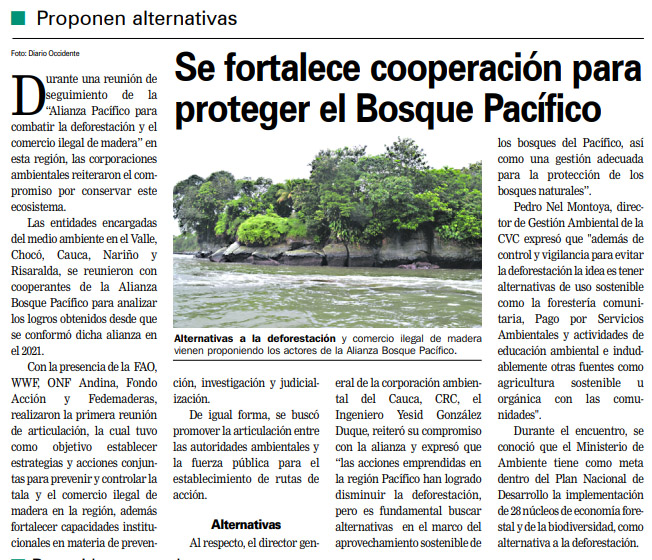 Proponen alternativas

Foto: Diario Occidente

Se fortalece cooperación para proteger el Bosque Pacífico

Durante una reunión de seguimiento de la "Alianza Pacífico para combatir la deforestación y el comercio ilegal de madera" en esta región, las corporaciones ambientales reiteraron el compromiso por conservar este ecosistema.

Las entidades encargadas del medio ambiente en el Valle, Chocó, Cauca, Nariño y Risaralda, se reunieron con cooperantes de la Alianza Bosque Pacífico para analizar los logros obtenidos desde que se conformó dicha alianza en el 2021.

Con la presencia de la FAO, WWF, ONF Andina, Fondo Acción y Fedemaderas, realizaron la primera reunión de articulación, la cual tuvo como objetivo establecer estrategias y acciones conjuntas para prevenir y controlar la tala y el comercio ilegal de madera en la región, además fortalecer capacidades institucionales en materia de prevención, investigación y judicialización.

De igual forma, se buscó promover la articulación entre las autoridades ambientales y la fuerza pública para el establecimiento de rutas de acción.

Alternativas

Al respecto, el director general de la corporación ambiental del Cauca, CRC, el Ingeniero Yesid González Duque, reiteró su compromiso con la alianza y expresó que "las acciones emprendidas en la región Pacífico han logrado disminuir la deforestación, pero es fundamental buscar alternativas en el marco del aprovechamiento sostenible de los bosques del Pacífico, así como una gestión adecuada para la protección de los bosques naturales".

Pedro Nel Montoya, director de Gestión Ambiental de la CVC expresó que "además de control y vigilancia para evitar la deforestación la idea es tener alternativas de uso sostenible como la forestería comunitaria, Pago por Servicios Ambientales y actividades de educación ambiental e indudablemente otras fuentes como agricultura sostenible u orgánica con las comunidades".

Durante el encuentro, se conoció que el Ministerio de Ambiente tiene como meta dentro del Plan Nacional de Desarrollo la implementación de 28 núcleos de economía forestal y de la biodiversidad, como alternativa a la deforestación.

Alternativas a la deforestación y comercio ilegal de madera vienen proponiendo los actores de la Alianza Bosque Pacífico.